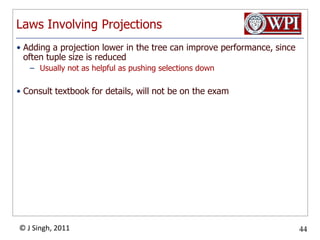 Laws Involving Projections

WPI

• Adding a projection lower in the tree can improve performance, since often tuple size is reduced
– Usually not as helpful as pushing selections down

• Consult textbook for details, will not be on the exam

© J Singh, 2011

44